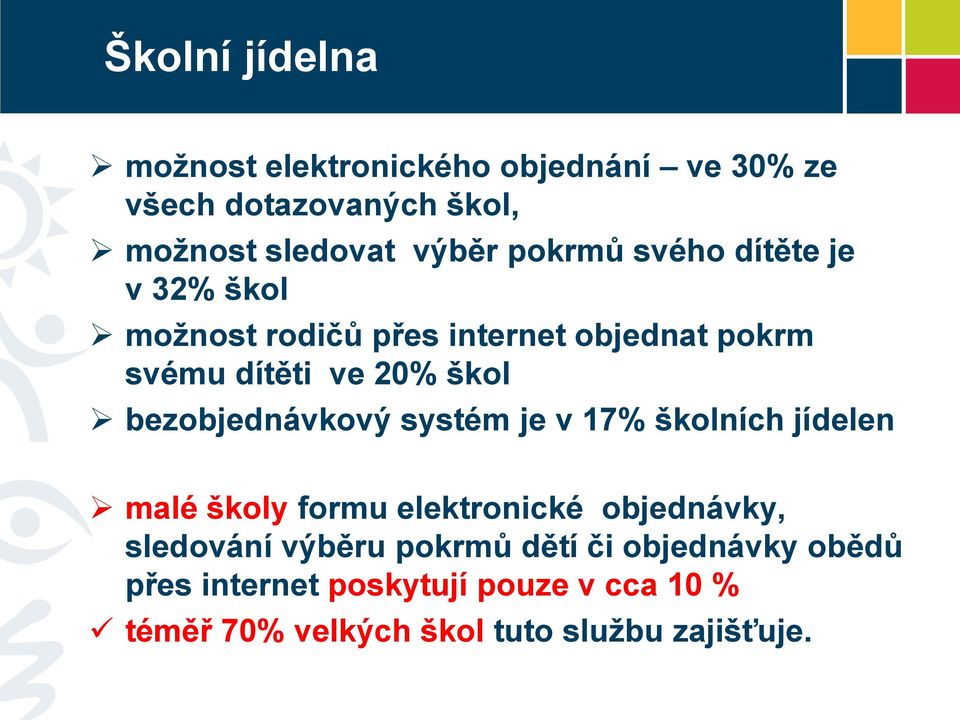 Školní jídelna

➢ možnost elektronického objednání – ve 30% ze všech dotazovaných škol,
➢ možnost sledovat výběr pokrmů svého dítěte je v 32% škol
➢ možnost rodičů přes internet objednat pokrm svému dítěti ve 20% škol
➢ bezobjednávkový systém je v 17% školních jídelen

➢ malé školy formu elektronické objednávky, sledování výběru pokrmů dětí či objednávky obědů přes internet poskytují pouze v cca 10 %
✓ téměř 70% velkých škol tuto službu zajišťuje.